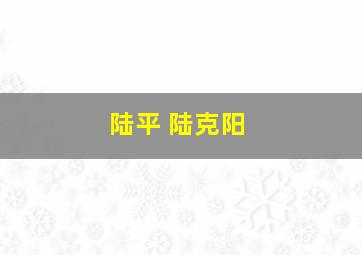 陆平 陆克阳